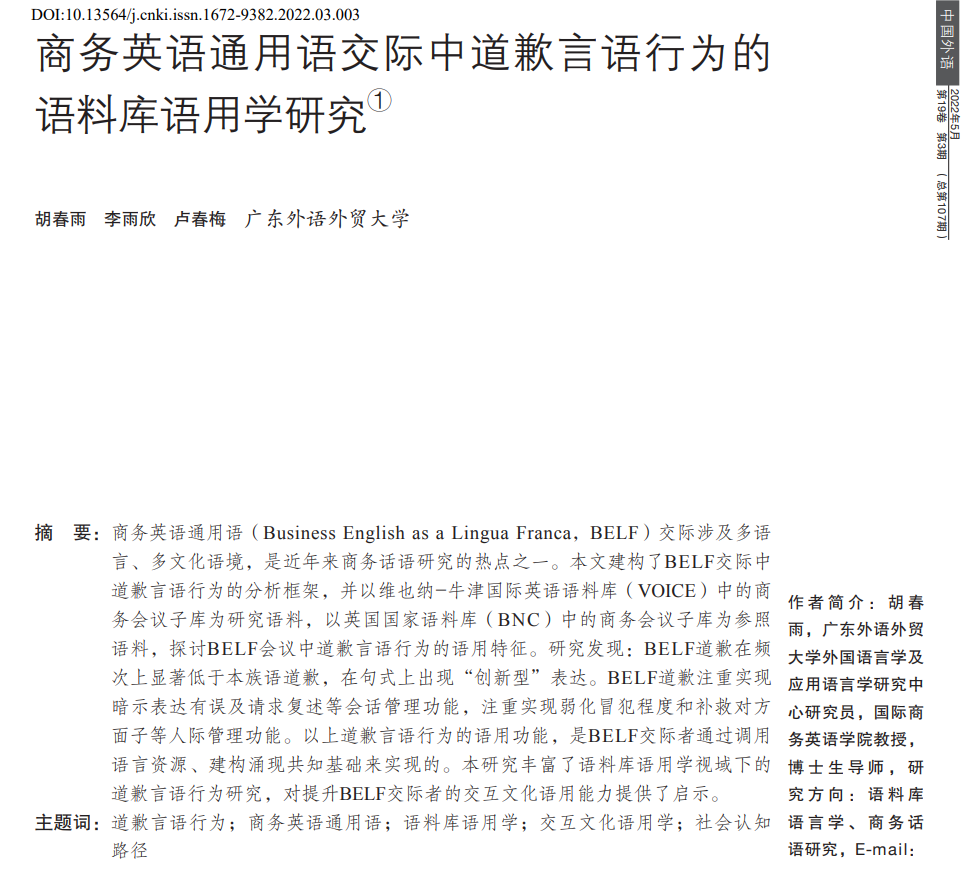 DOI:10.13564/j.cnki.issn.1672-9382.2022.03.003

商务英语通用语交际中道歉言语行为的语料库语用学研究①

胡春雨　李雨欣　卢春梅　广东外语外贸大学

中国外语
2022年5月
第19卷　第3期
（总第107期）

摘　要：商务英语通用语（Business English as a Lingua Franca，BELF）交际涉及多语言、多文化语境，是近年来商务话语研究的热点之一。本文建构了BELF交际中道歉言语行为的分析框架，并以维也纳-牛津国际英语语料库（VOICE）中的商务会议子库为研究语料，以英国国家语料库（BNC）中的商务会议子库为参照语料，探讨BELF会议中道歉言语行为的语用特征。研究发现：BELF道歉在频次上显著低于本族语道歉，在句式上出现“创新型”表达。BELF道歉注重实现暗示表达有误及请求复述等会话管理功能，注重实现弱化冒犯程度和补救对方面子等人际管理功能。以上道歉言语行为的语用功能，是BELF交际者通过调用语言资源、建构涌现共知基础来实现的。本研究丰富了语料库语用学视域下的道歉言语行为研究，对提升BELF交际者的交互文化语用能力提供了启示。

主题词：道歉言语行为；商务英语通用语；语料库语用学；交互文化语用学；社会认知路径

作者简介：胡春雨，广东外语外贸大学外国语言学及应用语言学研究中心研究员，国际商务英语学院教授，博士生导师，研究方向：语料库语言学、商务话语研究，E-mail: